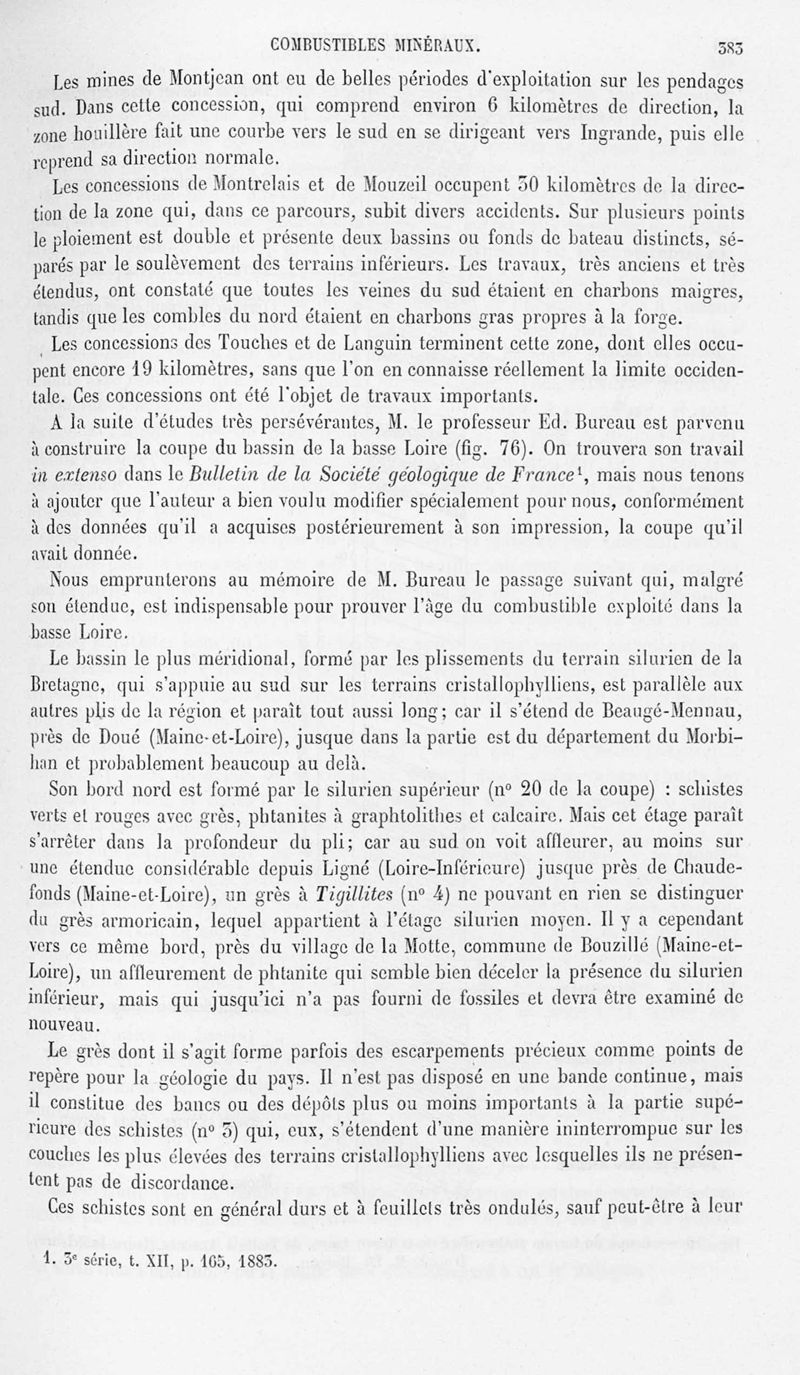 COMBUSTIBLES MINÉRAUX. 383

Les mines de Montjean ont eu de belles périodes d'exploitation sur les pendages sud. Dans cette concession, qui comprend environ 6 kilomètres de direction, la zone houillère fait une courbe vers le sud en se dirigeant vers Ingrande, puis elle reprend sa direction normale.

Les concessions de Montrelais et de Mouzeil occupent 30 kilomètres de la direction de la zone qui, dans ce parcours, subit divers accidents. Sur plusieurs points le ploiement est double et présente deux bassins ou fonds de bateau distincts, séparés par le soulèvement des terrains inférieurs. Les travaux, très anciens et très étendus, ont constaté que toutes les veines du sud étaient en charbons maigres, tandis que les combles du nord étaient en charbons gras propres à la forge.

Les concessions des Touches et de Languin terminent cette zone, dont elles occupent encore 19 kilomètres, sans que l'on en connaisse réellement la limite occidentale. Ces concessions ont été l'objet de travaux importants.

A la suite d'études très persévérantes, M. le professeur Ed. Bureau est parvenu à construire la coupe du bassin de la basse Loire (fig. 76). On trouvera son travail in extenso dans le Bulletin de la Société géologique de France$^1$, mais nous tenons à ajouter que l'auteur a bien voulu modifier spécialement pour nous, conformément à des données qu'il a acquises postérieurement à son impression, la coupe qu'il avait donnée.

Nous emprunterons au mémoire de M. Bureau le passage suivant qui, malgré son étendue, est indispensable pour prouver l'âge du combustible exploité dans la basse Loire.

Le bassin le plus méridional, formé par les plissements du terrain silurien de la Bretagne, qui s'appuie au sud sur les terrains cristallophylliens, est parallèle aux autres plis de la région et paraît tout aussi long; car il s'étend de Beaugé-Mennau, près de Doué (Maine-et-Loire), jusque dans la partie est du département du Morbihan et probablement beaucoup au delà.

Son bord nord est formé par le silurien supérieur (n° 20 de la coupe) : schistes verts et rouges avec grès, phtanites à graphtolithes et calcaire. Mais cet étage paraît s'arrêter dans la profondeur du pli; car au sud on voit affleurer, au moins sur une étendue considérable depuis Ligné (Loire-Inférieure) jusque près de Chaudefonds (Maine-et-Loire), un grès à Tigillites (n° 4) ne pouvant en rien se distinguer du grès armoricain, lequel appartient à l'étage silurien moyen. Il y a cependant vers ce même bord, près du village de la Motte, commune de Bouzillé (Maine-et-Loire), un affleurement de phtanite qui semble bien déceler la présence du silurien inférieur, mais qui jusqu'ici n'a pas fourni de fossiles et devra être examiné de nouveau.

Le grès dont il s'agit forme parfois des escarpements précieux comme points de repère pour la géologie du pays. Il n'est pas disposé en une bande continue, mais il constitue des bancs ou des dépôts plus ou moins importants à la partie supérieure des schistes (n° 3) qui, eux, s'étendent d'une manière ininterrompue sur les couches les plus élevées des terrains cristallophylliens avec lesquelles ils ne présentent pas de discordance.

Ces schistes sont en général durs et à feuillets très ondulés, sauf peut-être à leur

1. 3$^e$ série, t. XII, p. 165, 1883.